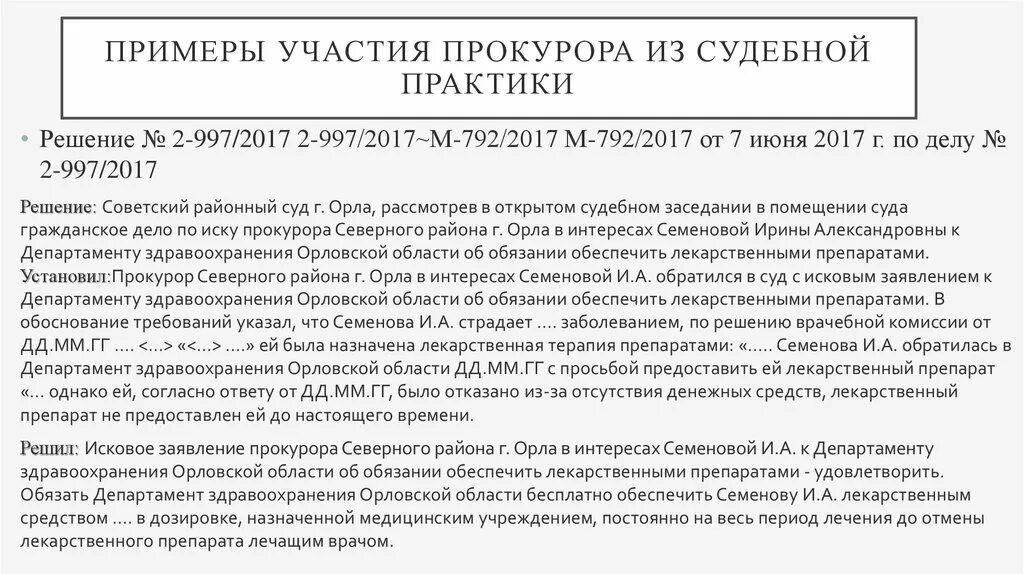 ПРИМЕРЫ УЧАСТИЯ ПРОКУРОРА ИЗ СУДЕБНОЙ ПРАКТИКИ

• Решение № 2-997/2017 2-997/2017~М-792/2017 М-792/2017 от 7 июня 2017 г. по делу № 2-997/2017

Решение: Советский районный суд г. Орла, рассмотрев в открытом судебном заседании в помещении суда гражданское дело по иску прокурора Северного района г. Орла в интересах Семеновой Ирины Александровны к Департаменту здравоохранения Орловской области об обязании обеспечить лекарственными препаратами.
Установил:Прокурор Северного района г. Орла в интересах Семеновой И.А. обратился в суд с исковым заявлением к Департаменту здравоохранения Орловской области об обязании обеспечить лекарственными препаратами. В обоснование требований указал, что Семенова И.А. страдает …. заболеванием, по решению врачебной комиссии от ДД.ММ.ГГ …. <…> «<…> ….» ей была назначена лекарственная терапия препаратами: «….. Семенова И.А. обратилась в Департамент здравоохранения Орловской области ДД.ММ.ГГ с просьбой предоставить ей лекарственный препарат «… однако ей, согласно ответу от ДД.ММ.ГГ, было отказано из-за отсутствия денежных средств, лекарственный препарат не предоставлен ей до настоящего времени.

Решил: Исковое заявление прокурора Северного района г. Орла в интересах Семеновой И.А. к Департаменту здравоохранения Орловской области об обязании обеспечить лекарственными препаратами - удовлетворить. Обязать Департамент здравоохранения Орловской области бесплатно обеспечить Семенову И.А. лекарственным средством …. в дозировке, назначенной медицинским учреждением, постоянно на весь период лечения до отмены лекарственного препарата лечащим врачом.